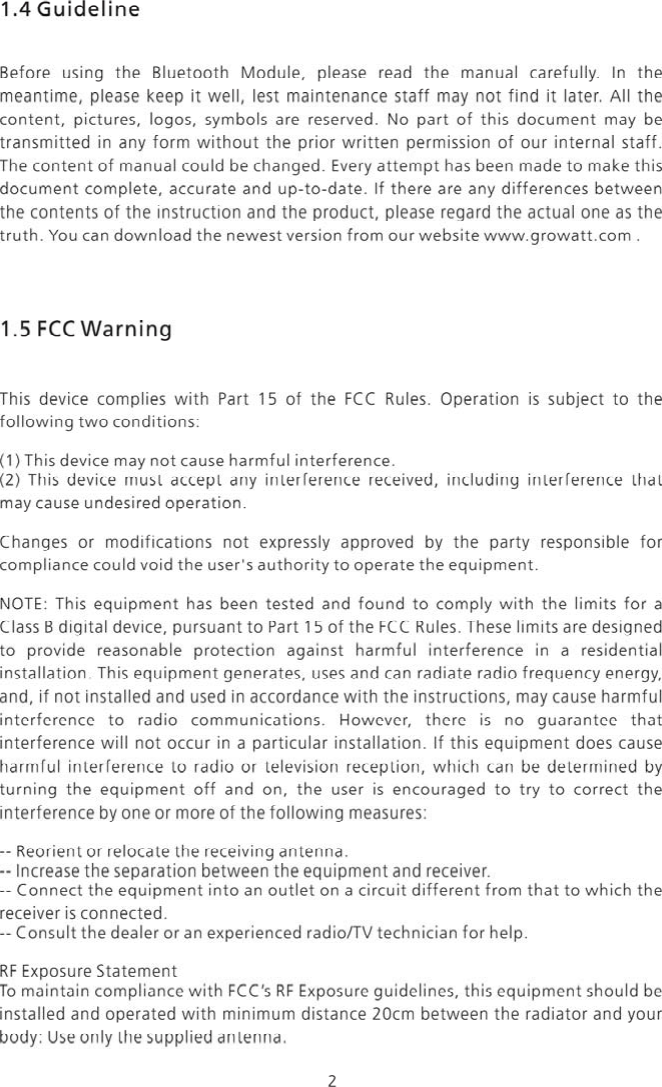 1.4 Guideline

Before using the Bluetooth Module, please read the manual carefully. In the meantime, please keep it well, lest maintenance staff may not find it later. All the content, pictures, logos, symbols are reserved. No part of this document may be transmitted in any form without the prior written permission of our internal staff. The content of manual could be changed. Every attempt has been made to make this document complete, accurate and up-to-date. If there are any differences between the contents of the instruction and the product, please regard the actual one as the truth. You can download the newest version from our website www.growatt.com .

1.5 FCC Warning

This device complies with Part 15 of the FCC Rules. Operation is subject to the following two conditions:

(1) This device may not cause harmful interference.
(2) This device must accept any interference received, including interference that may cause undesired operation.

Changes or modifications not expressly approved by the party responsible for compliance could void the user's authority to operate the equipment.

NOTE: This equipment has been tested and found to comply with the limits for a Class B digital device, pursuant to Part 15 of the FCC Rules. These limits are designed to provide reasonable protection against harmful interference in a residential installation. This equipment generates, uses and can radiate radio frequency energy, and, if not installed and used in accordance with the instructions, may cause harmful interference to radio communications. However, there is no guarantee that interference will not occur in a particular installation. If this equipment does cause harmful interference to radio or television reception, which can be determined by turning the equipment off and on, the user is encouraged to try to correct the interference by one or more of the following measures:

-- Reorient or relocate the receiving antenna.
-- Increase the separation between the equipment and receiver.
-- Connect the equipment into an outlet on a circuit different from that to which the receiver is connected.
-- Consult the dealer or an experienced radio/TV technician for help.

RF Exposure Statement
To maintain compliance with FCC's RF Exposure guidelines, this equipment should be installed and operated with minimum distance 20cm between the radiator and your body: Use only the supplied antenna.

2